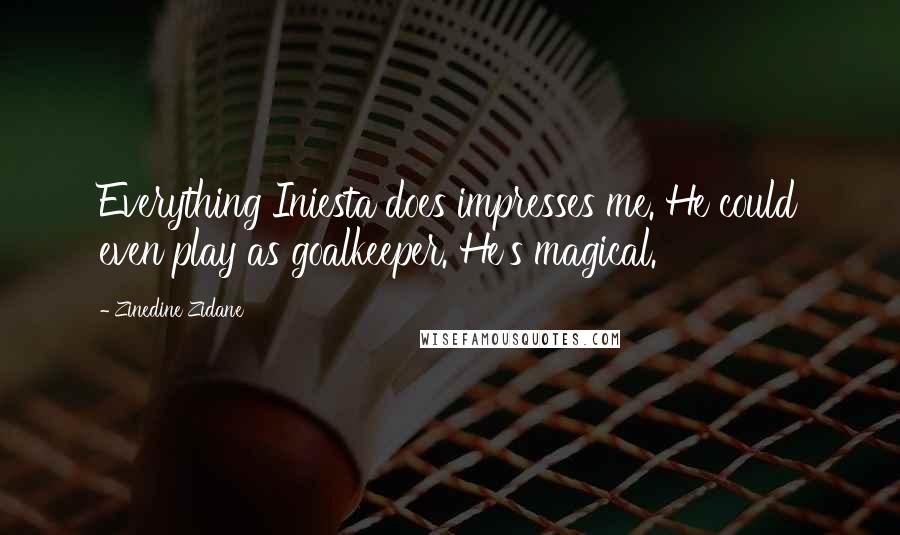 Everything Iniesta does impresses me. He could even play as goalkeeper. He's magical.

- Zinedine Zidane

WISEFAMOUSQUOTES.COM